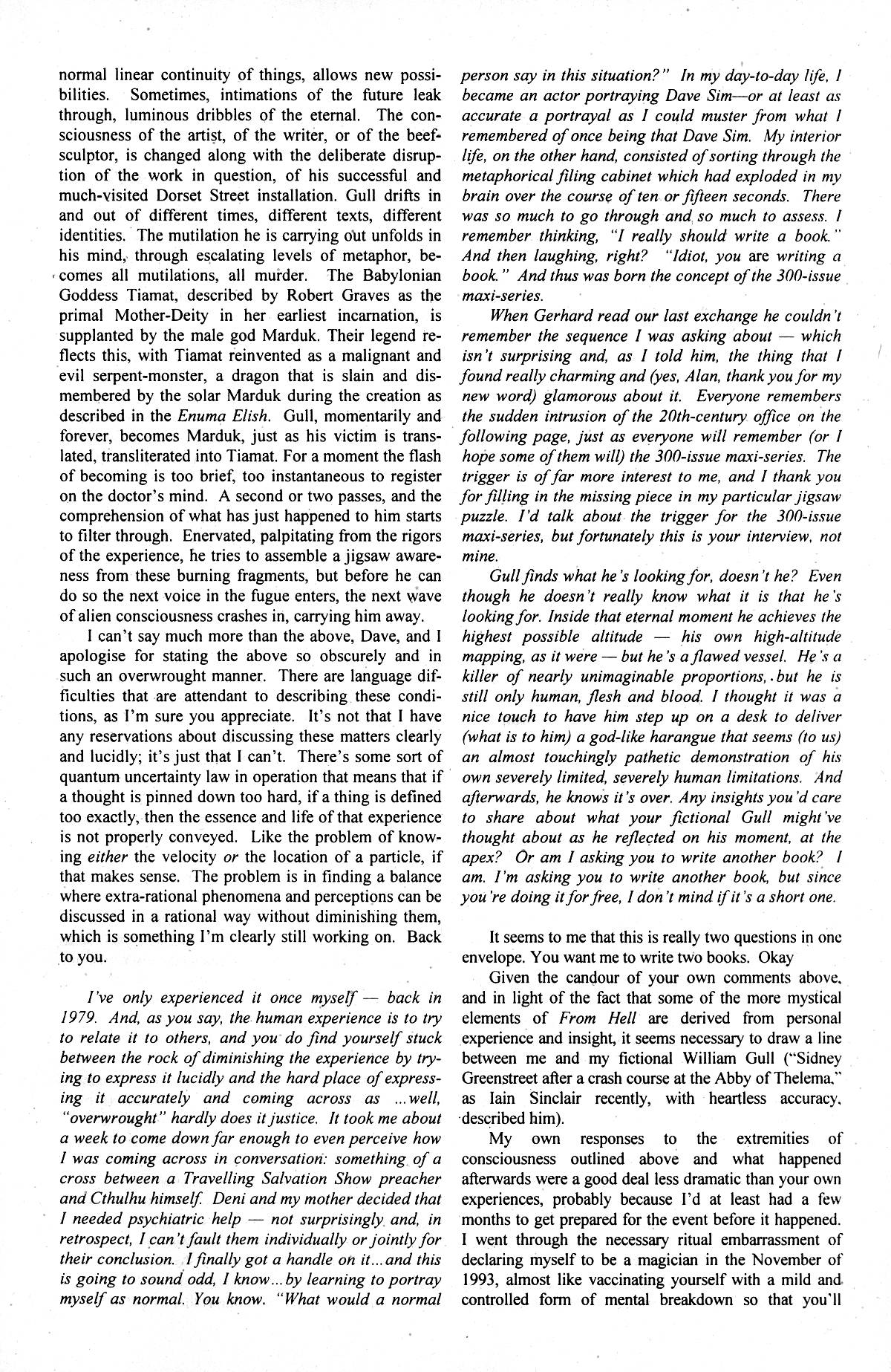 normal linear continuity of things, allows new possibilities. Sometimes, intimations of the future leak through, luminous dribbles of the eternal. The consciousness of the artist, of the writer, or of the beef-sculptor, is changed along with the deliberate disruption of the work in question, of his successful and much-visited Dorset Street installation. Gull drifts in and out of different times, different texts, different identities. The mutilation he is carrying out unfolds in his mind, through escalating levels of metaphor, becomes all mutilations, all murder. The Babylonian Goddess Tiamat, described by Robert Graves as the primal Mother-Deity in her earliest incarnation, is supplanted by the male god Marduk. Their legend reflects this, with Tiamat reinvented as a malignant and evil serpent-monster, a dragon that is slain and dismembered by the solar Marduk during the creation as described in the Enuma Elish. Gull, momentarily and forever, becomes Marduk, just as his victim is translated, transliterated into Tiamat. For a moment the flash of becoming is too brief, too instantaneous to register on the doctor's mind. A second or two passes, and the comprehension of what has just happened to him starts to filter through. Enervated, palpitating from the rigors of the experience, he tries to assemble a jigsaw awareness from these burning fragments, but before he can do so the next voice in the fugue enters, the next wave of alien consciousness crashes in, carrying him away.

I can't say much more than the above, Dave, and I apologise for stating the above so obscurely and in such an overwrought manner. There are language difficulties that are attendant to describing these conditions, as I'm sure you appreciate. It's not that I have any reservations about discussing these matters clearly and lucidly; it's just that I can't. There's some sort of quantum uncertainty law in operation that means that if a thought is pinned down too hard, if a thing is defined too exactly, then the essence and life of that experience is not properly conveyed. Like the problem of knowing either the velocity or the location of a particle, if that makes sense. The problem is in finding a balance where extra-rational phenomena and perceptions can be discussed in a rational way without diminishing them, which is something I'm clearly still working on. Back to you.

I've only experienced it once myself — back in 1979. And, as you say, the human experience is to try to relate it to others, and you do find yourself stuck between the rock of diminishing the experience by trying to express it lucidly and the hard place of expressing it accurately and coming across as ...well, "overwrought" hardly does it justice. It took me about a week to come down far enough to even perceive how I was coming across in conversation: something of a cross between a Travelling Salvation Show preacher and Cthulhu himself. Deni and my mother decided that I needed psychiatric help — not surprisingly and, in retrospect, I can't fault them individually or jointly for their conclusion. I finally got a handle on it...and this is going to sound odd, I know...by learning to portray myself as normal. You know. "What would a normal person say in this situation?" In my day-to-day life, I became an actor portraying Dave Sim—or at least as accurate a portrayal as I could muster from what I remembered of once being that Dave Sim. My interior life, on the other hand, consisted of sorting through the metaphorical filing cabinet which had exploded in my brain over the course of ten or fifteen seconds. There was so much to go through and so much to assess. I remember thinking, "I really should write a book." And then laughing, right? "Idiot, you are writing a book." And thus was born the concept of the 300-issue maxi-series.

When Gerhard read our last exchange he couldn't remember the sequence I was asking about — which isn't surprising and, as I told him, the thing that I found really charming and (yes, Alan, thank you for my new word) glamorous about it. Everyone remembers the sudden intrusion of the 20th-century office on the following page, just as everyone will remember (or I hope some of them will) the 300-issue maxi-series. The trigger is of far more interest to me, and I thank you for filling in the missing piece in my particular jigsaw puzzle. I'd talk about the trigger for the 300-issue maxi-series, but fortunately this is your interview, not mine.

Gull finds what he's looking for, doesn't he? Even though he doesn't really know what it is that he's looking for. Inside that eternal moment he achieves the highest possible altitude — his own high-altitude mapping, as it were — but he's a flawed vessel. He's a killer of nearly unimaginable proportions, but he is still only human, flesh and blood. I thought it was a nice touch to have him step up on a desk to deliver (what is to him) a god-like harangue that seems (to us) an almost touchingly pathetic demonstration of his own severely limited, severely human limitations. And afterwards, he knows it's over. Any insights you'd care to share about what your fictional Gull might've thought about as he reflected on his moment, at the apex? Or am I asking you to write another book? I am. I'm asking you to write another book, but since you're doing it for free, I don't mind if it's a short one.

It seems to me that this is really two questions in one envelope. You want me to write two books. Okay

Given the candour of your own comments above, and in light of the fact that some of the more mystical elements of From Hell are derived from personal experience and insight, it seems necessary to draw a line between me and my fictional William Gull ("Sidney Greenstreet after a crash course at the Abby of Thelema," as Iain Sinclair recently, with heartless accuracy, described him).

My own responses to the extremities of consciousness outlined above and what happened afterwards were a good deal less dramatic than your own experiences, probably because I'd at least had a few months to get prepared for the event before it happened. I went through the necessary ritual embarrassment of declaring myself to be a magician in the November of 1993, almost like vaccinating yourself with a mild and controlled form of mental breakdown so that you'll